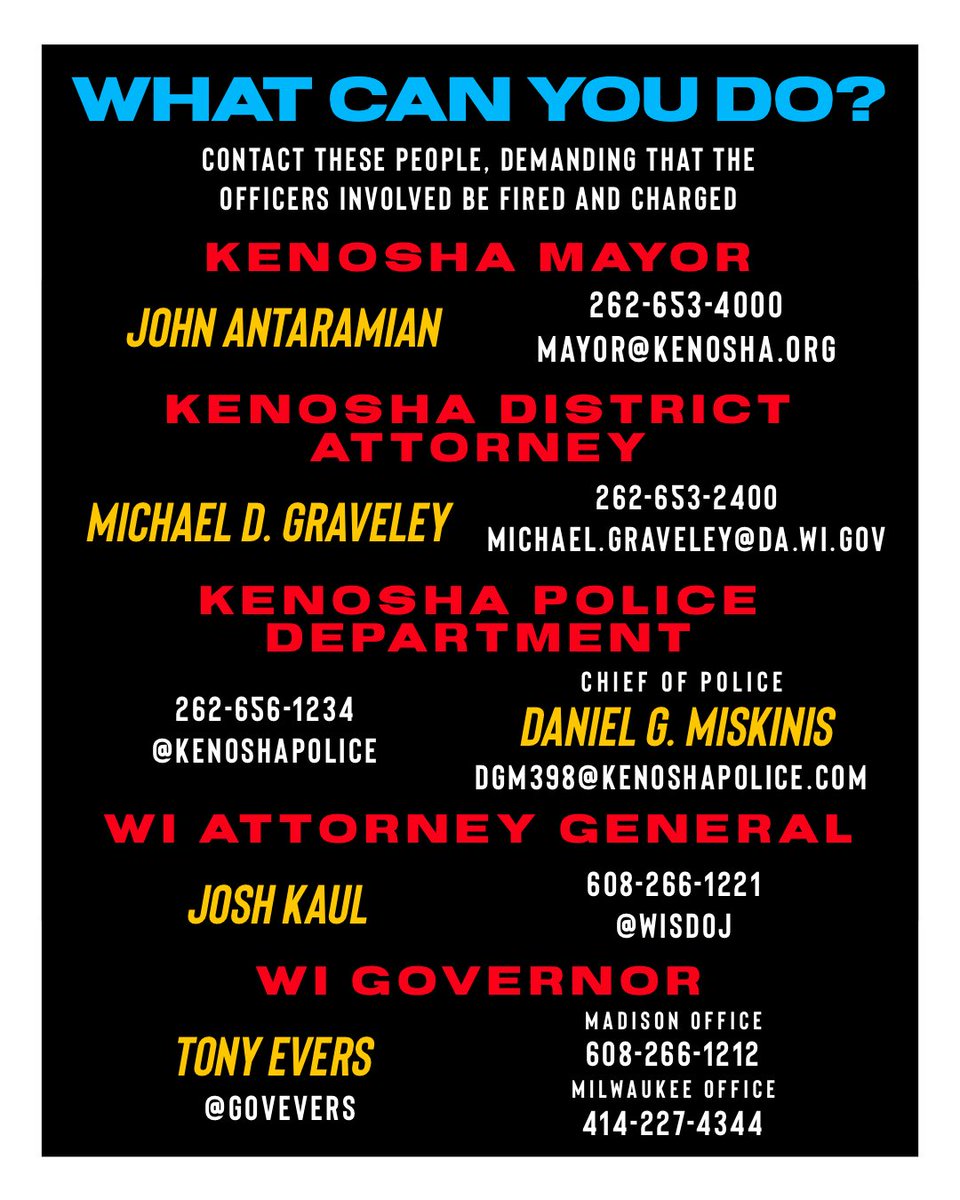 WHAT CAN YOU DO?

CONTACT THESE PEOPLE, DEMANDING THAT THE OFFICERS INVOLVED BE FIRED AND CHARGED

KENOSHA MAYOR

JOHN ANTARAMIAN

262-653-4000
MAYOR@KENOSHA.ORG

KENOSHA DISTRICT ATTORNEY

MICHAEL D. GRAVELEY

262-653-2400
MICHAEL.GRAVELEY@DA.WI.GOV

KENOSHA POLICE DEPARTMENT

262-656-1234
@KENOSHAPOLICE

CHIEF OF POLICE
DANIEL G. MISKINIS
DGM398@KENOSHAPOLICE.COM

WI ATTORNEY GENERAL

JOSH KAUL

608-266-1221
@WISDOJ

WI GOVERNOR

TONY EVERS
@GOVEVERS

MADISON OFFICE
608-266-1212
MILWAUKEE OFFICE
414-227-4344